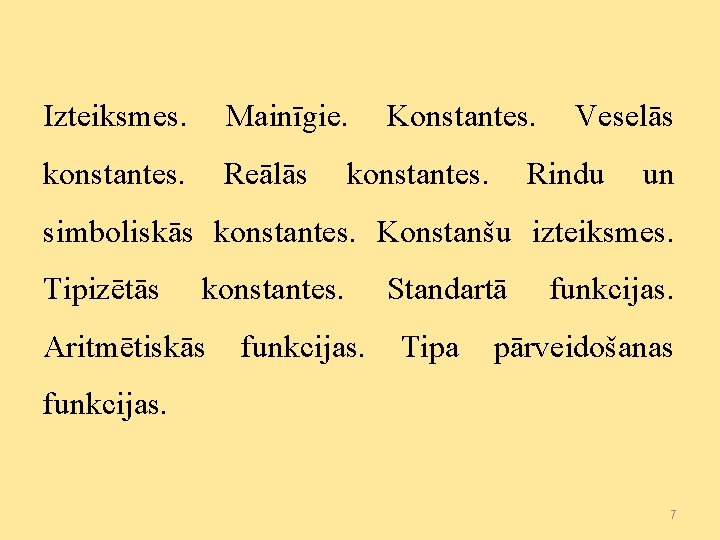 Izteiksmes. Mainīgie. Konstantes. Veselās konstantes. Reālās konstantes. Rindu un simboliskās konstantes. Konstanšu izteiksmes. Tipizētās konstantes. Standartā funkcijas. Aritmētiskās funkcijas. Tipa pārveidošanas funkcijas.

7